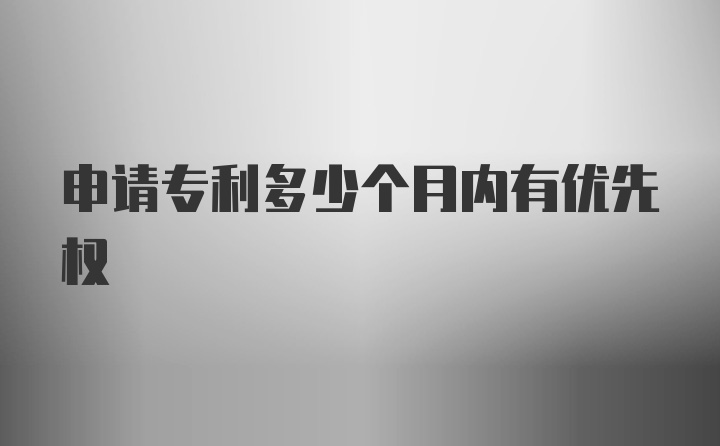 申请专利多少个月内有优先权